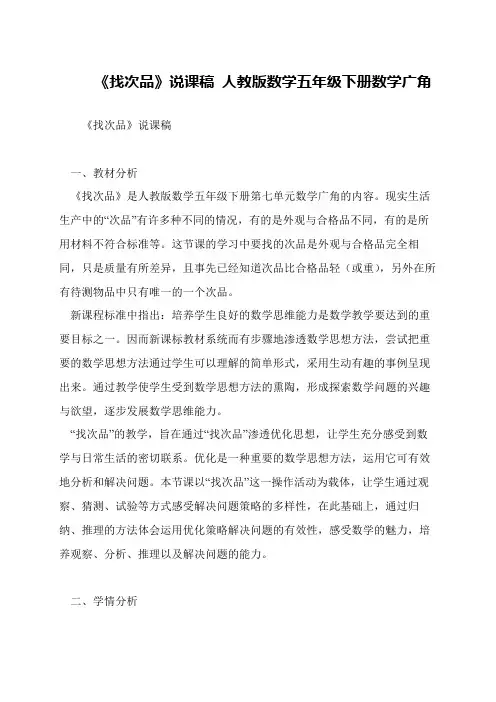 《找次品》说课稿 人教版数学五年级下册数学广角

《找次品》说课稿

一、教材分析

《找次品》是人教版数学五年级下册第七单元数学广角的内容。现实生活生产中的“次品”有许多种不同的情况，有的是外观与合格品不同，有的是所用材料不符合标准等。这节课的学习中要找的次品是外观与合格品完全相同，只是质量有所差异，且事先已经知道次品比合格品轻（或重），另外在所有待测物品中只有唯一的一个次品。

新课程标准中指出：培养学生良好的数学思维能力是数学教学要达到的重要目标之一。因而新课标教材系统而有步骤地渗透数学思想方法，尝试把重要的数学思想方法通过学生可以理解的简单形式，采用生动有趣的事例呈现出来。通过教学使学生受到数学思想方法的熏陶，形成探索数学问题的兴趣与欲望，逐步发展数学思维能力。

“找次品”的教学，旨在通过“找次品”渗透优化思想，让学生充分感受到数学与日常生活的密切联系。优化是一种重要的数学思想方法，运用它可有效地分析和解决问题。本节课以“找次品”这一操作活动为载体，让学生通过观察、猜测、试验等方式感受解决问题策略的多样性，在此基础上，通过归纳、推理的方法体会运用优化策略解决问题的有效性，感受数学的魅力，培养观察、分析、推理以及解决问题的能力。

二、学情分析